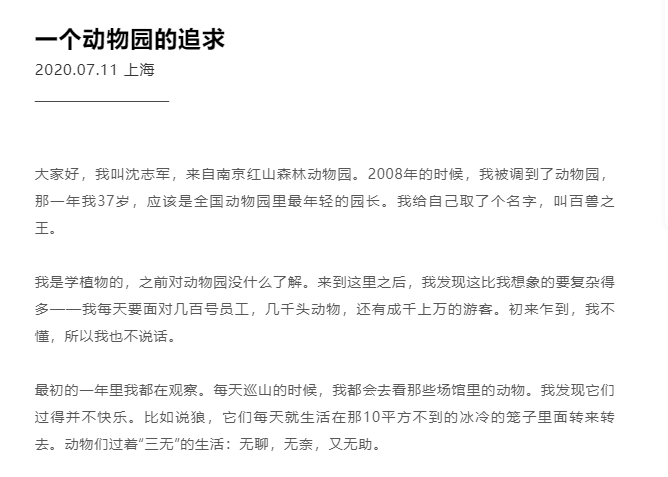 一个动物园的追求

2020.07.11 上海

大家好，我叫沈志军，来自南京红山森林动物园。2008年的时候，我被调到了动物园，那一年我37岁，应该是全国动物园里最年轻的园长。我给自己取了个名字，叫百兽之王。

我是学植物的，之前对动物园没什么了解。来到这里之后，我发现这比我想象的要复杂得多——我每天要面对几百号员工，几千头动物，还有成千上万的游客。初来乍到，我不懂，所以我也不说话。

最初的一年里我都在观察。每天巡山的时候，我都会去看那些场馆里的动物。我发现它们过得并不快乐。比如说狼，它们每天就生活在那10平方不到的冰冷的笼子里面转来转去。动物们过着“三无”的生活：无聊，无奈，又无助。